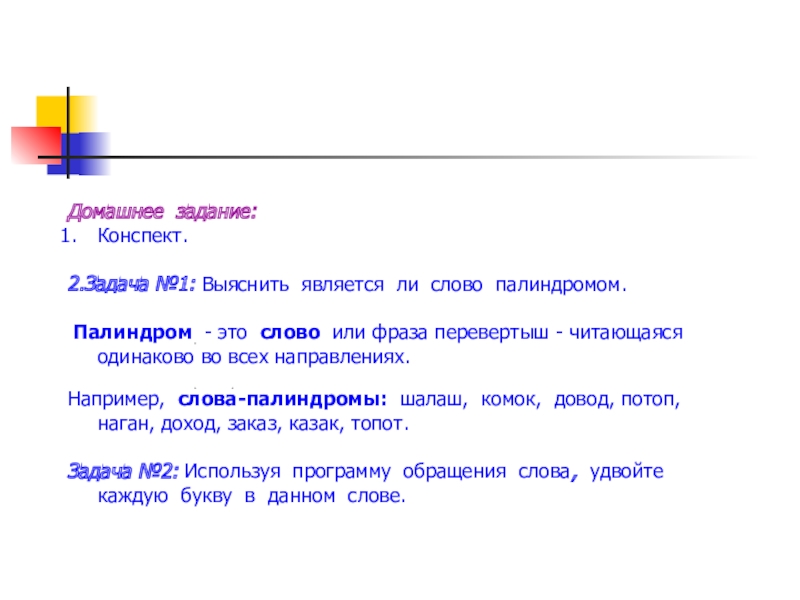 Домашнее задание:
1. Конспект.

2.Задача №1: Выяснить является ли слово палиндромом.

Палиндром - это слово или фраза перевертыш - читающаяся одинаково во всех направлениях.

Например, слова-палиндромы: шалаш, комок, довод, потоп, наган, доход, заказ, казак, топот.

Задача №2: Используя программу обращения слова, удвойте каждую букву в данном слове.